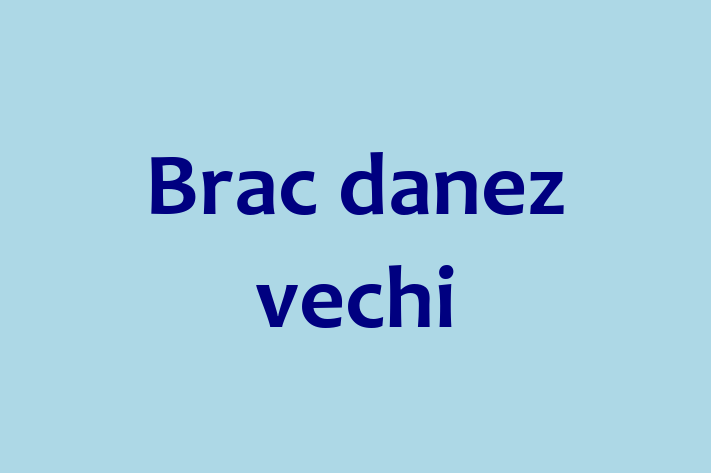 Brac danez vechi